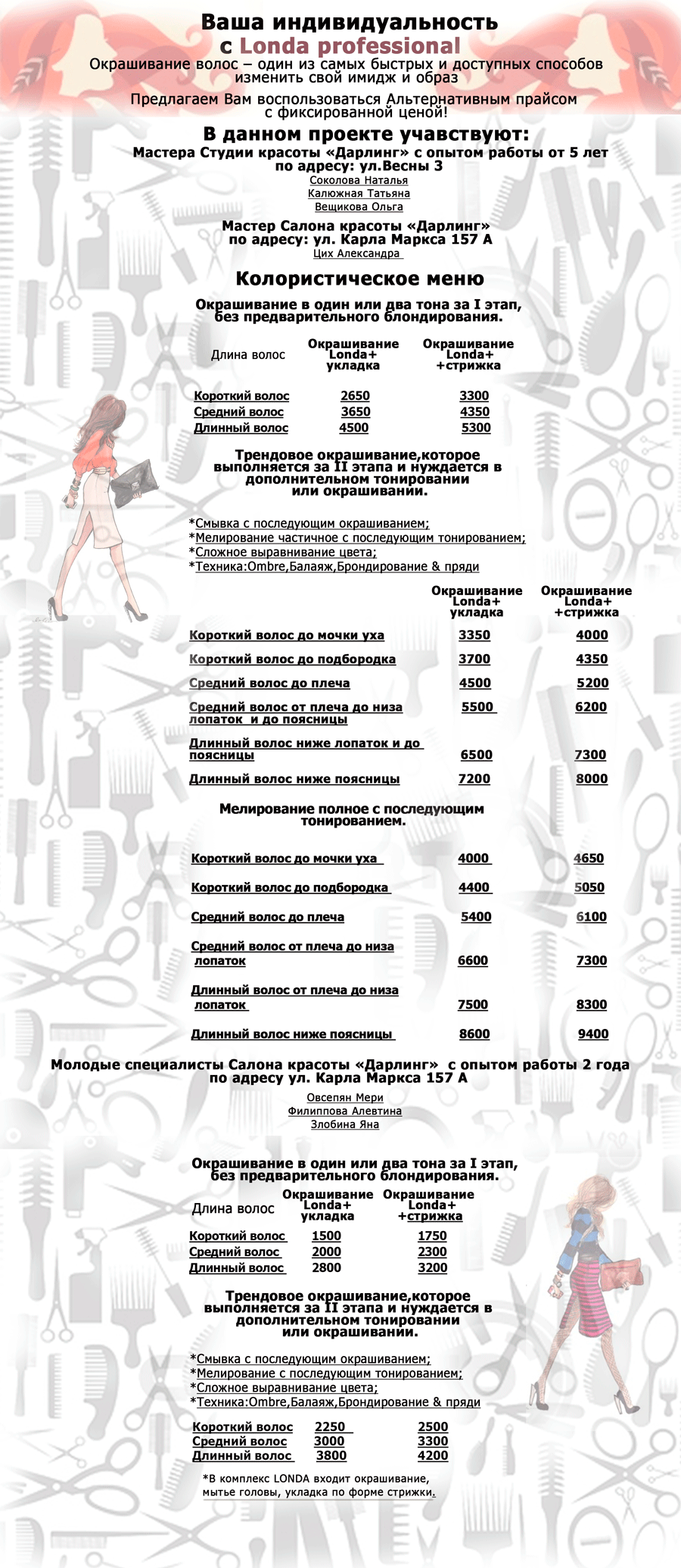 Ваша индивидуальность
с Londa professional
Окрашивание волос – один из самых быстрых и доступных способов изменить свой имидж и образ

Предлагаем Вам воспользоваться Альтернативным прайсом с фиксированной ценой!

В данном проекте учавствуют:
Мастера Студии красоты «Дарлинг» с опытом работы от 5 лет по адресу: ул.Весны 3
Соколова Наталья
Калюжная Татьяна
Вещикова Ольга

Мастер Салона красоты «Дарлинг» по адресу: ул. Карла Маркса 157 А
Цих Александра

Колористическое меню

Окрашивание в один или два тона за I этап, без предварительного блондирования.

| Длина волос | Окрашивание Londa+ укладка | Окрашивание Londa+ +стрижка |
|---|---|---|
| Короткий волос | 2650 | 3300 |
| Средний волос | 3650 | 4350 |
| Длинный волос | 4500 | 5300 |

Трендовое окрашивание,которое выполняется за II этапа и нуждается в дополнительном тонировании или окрашивании.

*Смывка с последующим окрашиванием;
*Мелирование частичное с последующим тонированием;
*Сложное выравнивание цвета;
*Техника:Ombre,Балаяж,Брондирование & пряди

| | Окрашивание Londa+ укладка | Окрашивание Londa+ +стрижка |
|---|---|---|
| Короткий волос до мочки уха | 3350 | 4000 |
| Короткий волос до подбородка | 3700 | 4350 |
| Средний волос до плеча | 4500 | 5200 |
| Средний волос от плеча до низа лопаток и до поясницы | 5500 | 6200 |
| Длинный волос ниже лопаток и до поясницы | 6500 | 7300 |
| Длинный волос ниже поясницы | 7200 | 8000 |

Мелирование полное с последующим тонированием.

| | | |
|---|---|---|
| Короткий волос до мочки уха | 4000 | 4650 |
| Короткий волос до подбородка | 4400 | 5050 |
| Средний волос до плеча | 5400 | 6100 |
| Средний волос от плеча до низа лопаток | 6600 | 7300 |
| Длинный волос от плеча до низа лопаток | 7500 | 8300 |
| Длинный волос ниже поясницы | 8600 | 9400 |

Молодые специалисты Салона красоты «Дарлинг» с опытом работы 2 года по адресу ул. Карла Маркса 157 А
Овсепян Мери
Филиппова Алевтина
Злобина Яна

Окрашивание в один или два тона за I этап, без предварительного блондирования.

| Длина волос | Окрашивание Londa+ укладка | Окрашивание Londa+ +стрижка |
|---|---|---|
| Короткий волос | 1500 | 1750 |
| Средний волос | 2000 | 2300 |
| Длинный волос | 2800 | 3200 |

Трендовое окрашивание,которое выполняется за II этапа и нуждается в дополнительном тонировании или окрашивании.

*Смывка с последующим окрашиванием;
*Мелирование с последующим тонированием;
*Сложное выравнивание цвета;
*Техника:Ombre,Балаяж,Брондирование & пряди

| | | |
|---|---|---|
| Короткий волос | 2250 | 2500 |
| Средний волос | 3000 | 3300 |
| Длинный волос | 3800 | 4200 |

*В комплекс LONDA входит окрашивание, мытье головы, укладка по форме стрижки.